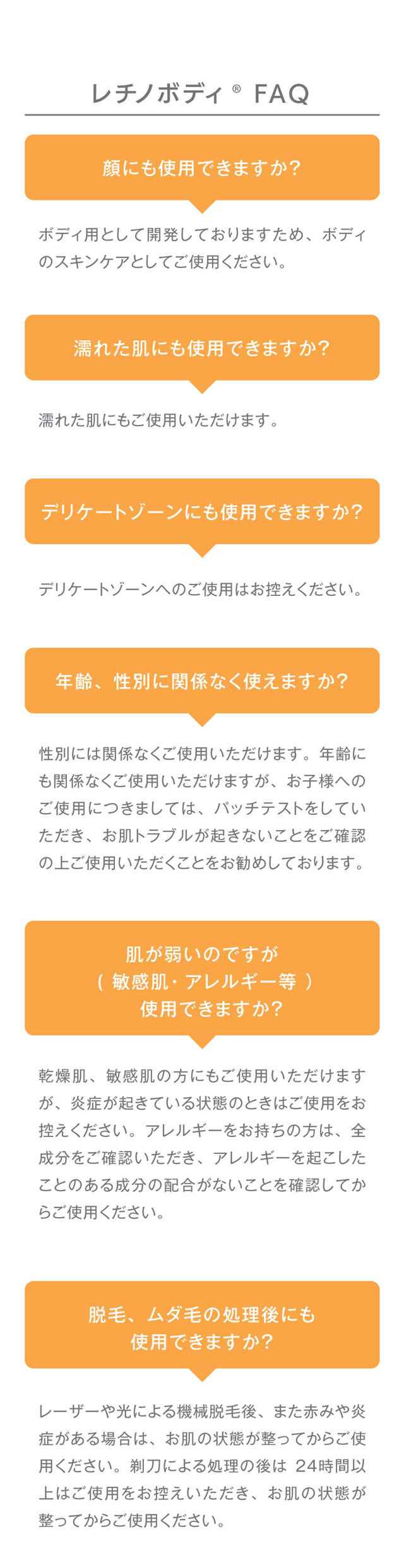 レチノボディ® FAQ

顔にも使用できますか?

ボディ用として開発しておりますため、ボディのスキンケアとしてご使用ください。

濡れた肌にも使用できますか?

濡れた肌にもご使用いただけます。

デリケートゾーンにも使用できますか?

デリケートゾーンへのご使用はお控えください。

年齢、性別に関係なく使えますか?

性別には関係なくご使用いただけます。年齢にも関係なくご使用いただけますが、お子様へのご使用につきましては、パッチテストをしていただき、お肌トラブルが起きないことをご確認の上ご使用いただくことをお勧めしております。

肌が弱いのですが
(敏感肌・アレルギー等)
使用できますか?

乾燥肌、敏感肌の方にもご使用いただけますが、炎症が起きている状態のときはご使用をお控えください。アレルギーをお持ちの方は、全成分をご確認いただき、アレルギーを起こしたことのある成分の配合がないことを確認してからご使用ください。

脱毛、ムダ毛の処理後にも
使用できますか?

レーザーや光による機械脱毛後、また赤みや炎症がある場合は、お肌の状態が整ってからご使用ください。剃刀による処理の後は24時間以上はご使用をお控えいただき、お肌の状態が整ってからご使用ください。